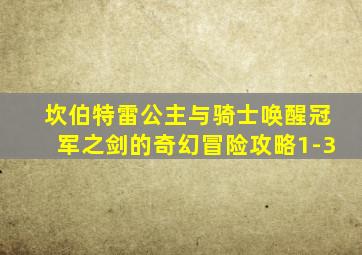 坎伯特雷公主与骑士唤醒冠军之剑的奇幻冒险攻略1-3